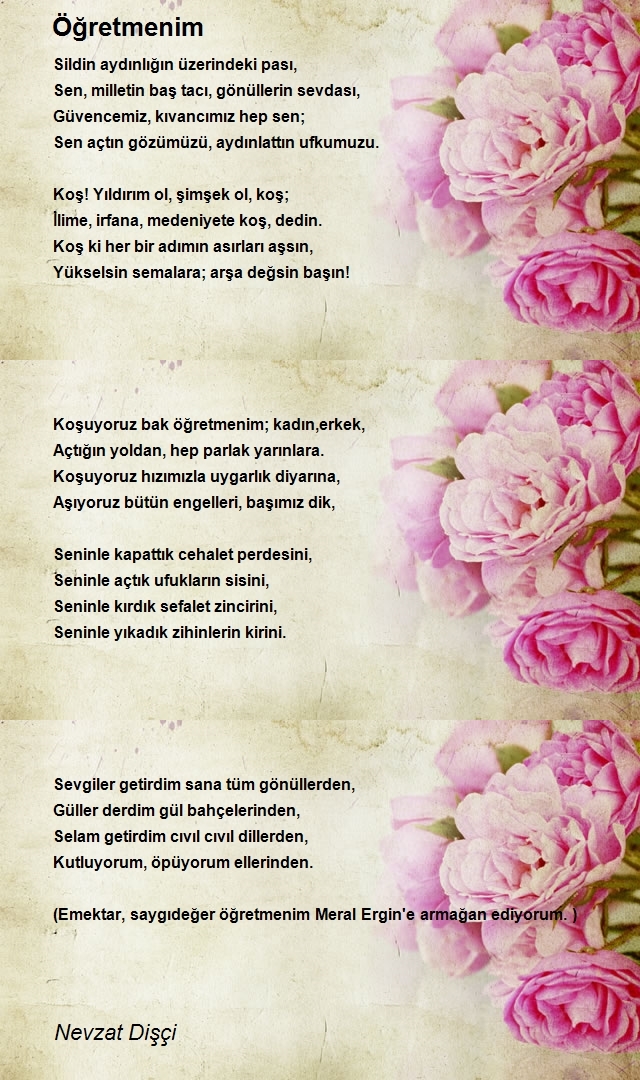 Öğretmenim

Sildin aydınlığın üzerindeki pası,
Sen, milletin baş tacı, gönüllerin sevdası,
Güvencemiz, kıvancımız hep sen;
Sen açtın gözümüzü, aydınlattın ufkumuzu.

Koş! Yıldırım ol, şimşek ol, koş;
İlime, irfana, medeniyete koş, dedin.
Koş ki her bir adımın asırları aşsın,
Yükselsin semalara; arşa değsin başın!

Koşuyoruz bak öğretmenim; kadın,erkek,
Açtığın yoldan, hep parlak yarınlara.
Koşuyoruz hızımızla uygarlık diyarına,
Aşıyoruz bütün engelleri, başımız dik,

Seninle kapattık cehalet perdesini,
Seninle açtık ufukların sisini,
Seninle kırdık sefalet zincirini,
Seninle yıkadık zihinlerin kirini.

Sevgiler getirdim sana tüm gönüllerden,
Güller derdim gül bahçelerinden,
Selam getirdim cıvıl cıvıl dillerden,
Kutluyorum, öpüyorum ellerinden.

(Emektar, saygıdeğer öğretmenim Meral Ergin'e armağan ediyorum. )

Nevzat Dişçi